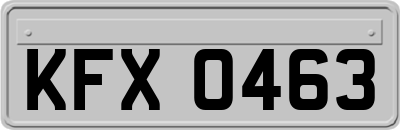 KFX 0463